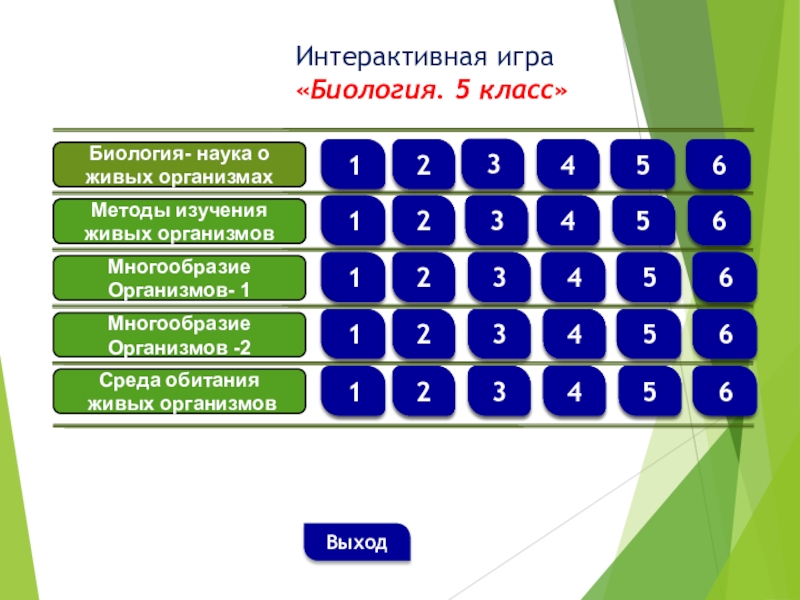 Интерактивная игра
«Биология. 5 класс»

| Биология- наука о живых организмах | 1 | 2 | 3 | 4 | 5 | 6 |
|---|---|---|---|---|---|---|
| Методы изучения живых организмов | 1 | 2 | 3 | 4 | 5 | 6 |
| Многообразие Организмов- 1 | 1 | 2 | 3 | 4 | 5 | 6 |
| Многообразие Организмов -2 | 1 | 2 | 3 | 4 | 5 | 6 |
| Среда обитания живых организмов | 1 | 2 | 3 | 4 | 5 | 6 |

Выход